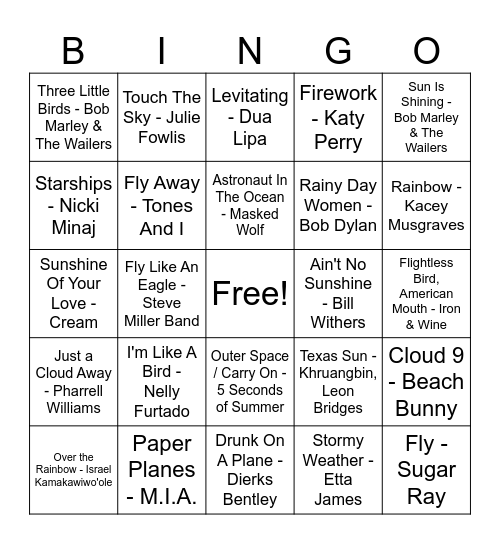 | B | I | N | G | O |
|---|---|---|---|---|
| Three Little Birds - Bob Marley & The Wailers | Touch The Sky - Julie Fowlis | Levitating - Dua Lipa | Firework - Katy Perry | Sun Is Shining - Bob Marley & The Wailers |
| Starships - Nicki Minaj | Fly Away - Tones And I | Astronaut In The Ocean - Masked Wolf | Rainy Day Women - Bob Dylan | Rainbow - Kacey Musgraves |
| Sunshine Of Your Love - Cream | Fly Like An Eagle - Steve Miller Band | Free! | Ain't No Sunshine - Bill Withers | Flightless Bird, American Mouth - Iron & Wine |
| Just a Cloud Away - Pharrell Williams | I'm Like A Bird - Nelly Furtado | Outer Space / Carry On - 5 Seconds of Summer | Texas Sun - Khruangbin, Leon Bridges | Cloud 9 - Beach Bunny |
| Over the Rainbow - Israel Kamakawiwo'ole | Paper Planes - M.I.A. | Drunk On A Plane - Dierks Bentley | Stormy Weather - Etta James | Fly - Sugar Ray |